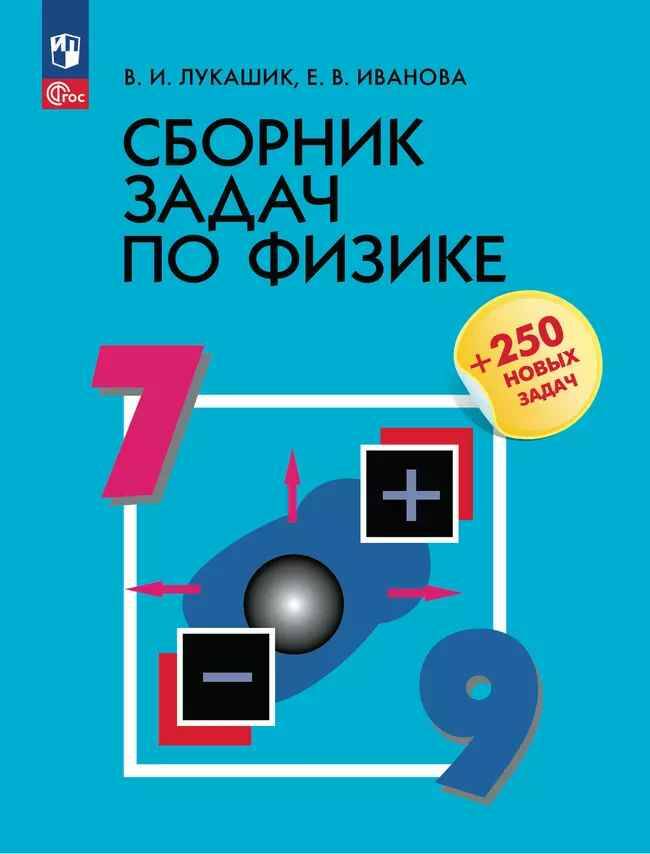 ФГОС

В. И. ЛУКАШИК, Е. В. ИВАНОВА

СБОРНИК ЗАДАЧ ПО ФИЗИКЕ

+250 НОВЫХ ЗАДАЧ

7

+

−

9